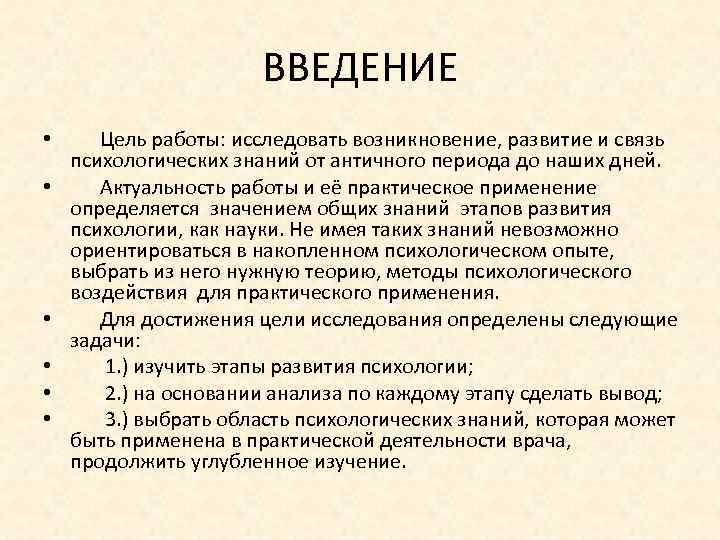 ВВЕДЕНИЕ

• Цель работы: исследовать возникновение, развитие и связь психологических знаний от античного периода до наших дней.

• Актуальность работы и её практическое применение определяется значением общих знаний этапов развития психологии, как науки. Не имея таких знаний невозможно ориентироваться в накопленном психологическом опыте, выбрать из него нужную теорию, методы психологического воздействия для практического применения.

• Для достижения цели исследования определены следующие задачи:

• 1.) изучить этапы развития психологии;

• 2.) на основании анализа по каждому этапу сделать вывод;

• 3.) выбрать область психологических знаний, которая может быть применена в практической деятельности врача, продолжить углубленное изучение.